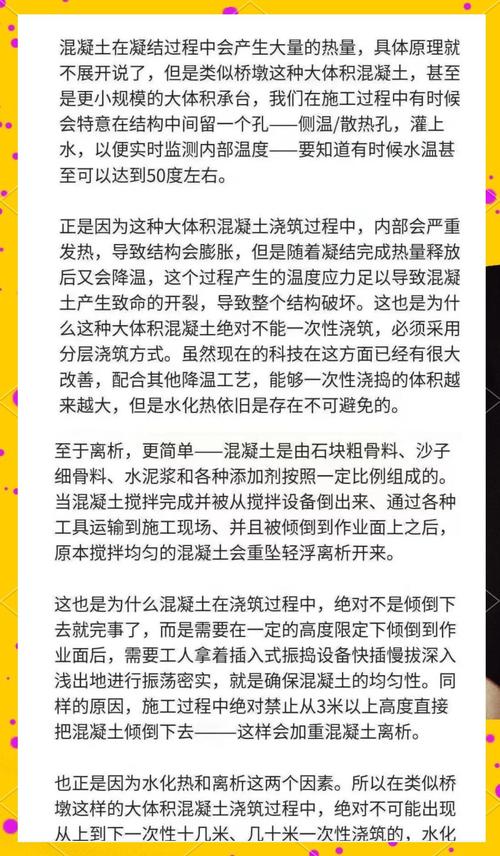 混凝土在凝结过程中会产生大量的热量，具体原理就不展开说了，但是类似桥墩这种大体积混凝土，甚至是更小规模的大体积承台，我们在施工过程中有时候会特意在结构中间留一个孔——侧温/散热孔，灌上水，以便实时监测内部温度——要知道有时候水温甚至可以达到50度左右。

正是因为这种大体积混凝土浇筑过程中，内部会严重发热，导致结构会膨胀，但是随着凝结完成热量释放后又会降温，这个过程产生的温度应力足以导致混凝土产生致命的开裂，导致整个结构破坏。这也是为什么这种大体积混凝土绝对不能一次性浇筑，必须采用分层浇筑方式。虽然现在的科技在这方面已经有很大改善，配合其他降温工艺，能够一次性浇捣的体积越来越大，但是水化热依旧是存在不可避免的。

至于离析，更简单——混凝土是由石块粗骨料、沙子细骨料、水泥浆和各种添加剂按照一定比例组成的。当混凝土搅拌完成并被从搅拌设备倒出来、通过各种工具运输到施工现场、并且被倾倒到作业面上之后，原本搅拌均匀的混凝土会重坠轻浮离析开来。

这也是为什么混凝土在浇筑过程中，绝对不是倾倒下去就完事了，而是需要在一定的高度限定下倾倒到作业面后，需要工人拿着插入式振捣设备快插慢拔深入浅出地进行振荡密实，就是确保混凝土的均匀性。同样的原因，施工过程中绝对禁止从3米以上高度直接把混凝土倾倒下去——这样会加重混凝土离析。

也正是因为水化热和离析这两个因素。所以在类似桥墩这样的大体积混凝土浇筑过程中，绝对不可能出现从上到下一次性十几米、几十米一次性浇筑的，水化